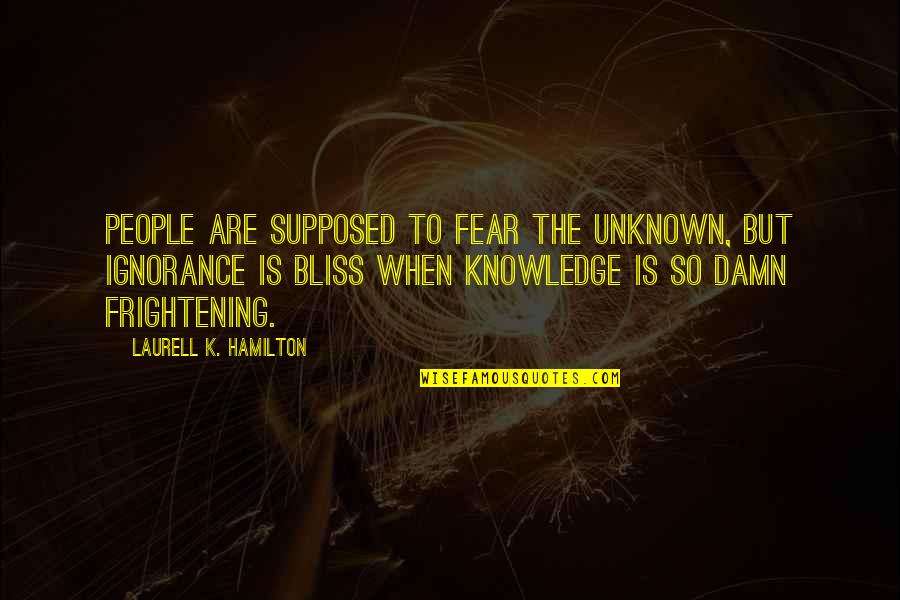 PEOPLE ARE SUPPOSED TO FEAR THE UNKNOWN, BUT IGNORANCE IS BLISS WHEN KNOWLEDGE IS SO DAMN FRIGHTENING.

LAURELL K. HAMILTON

WISEFAMOUSQUOTES.COM